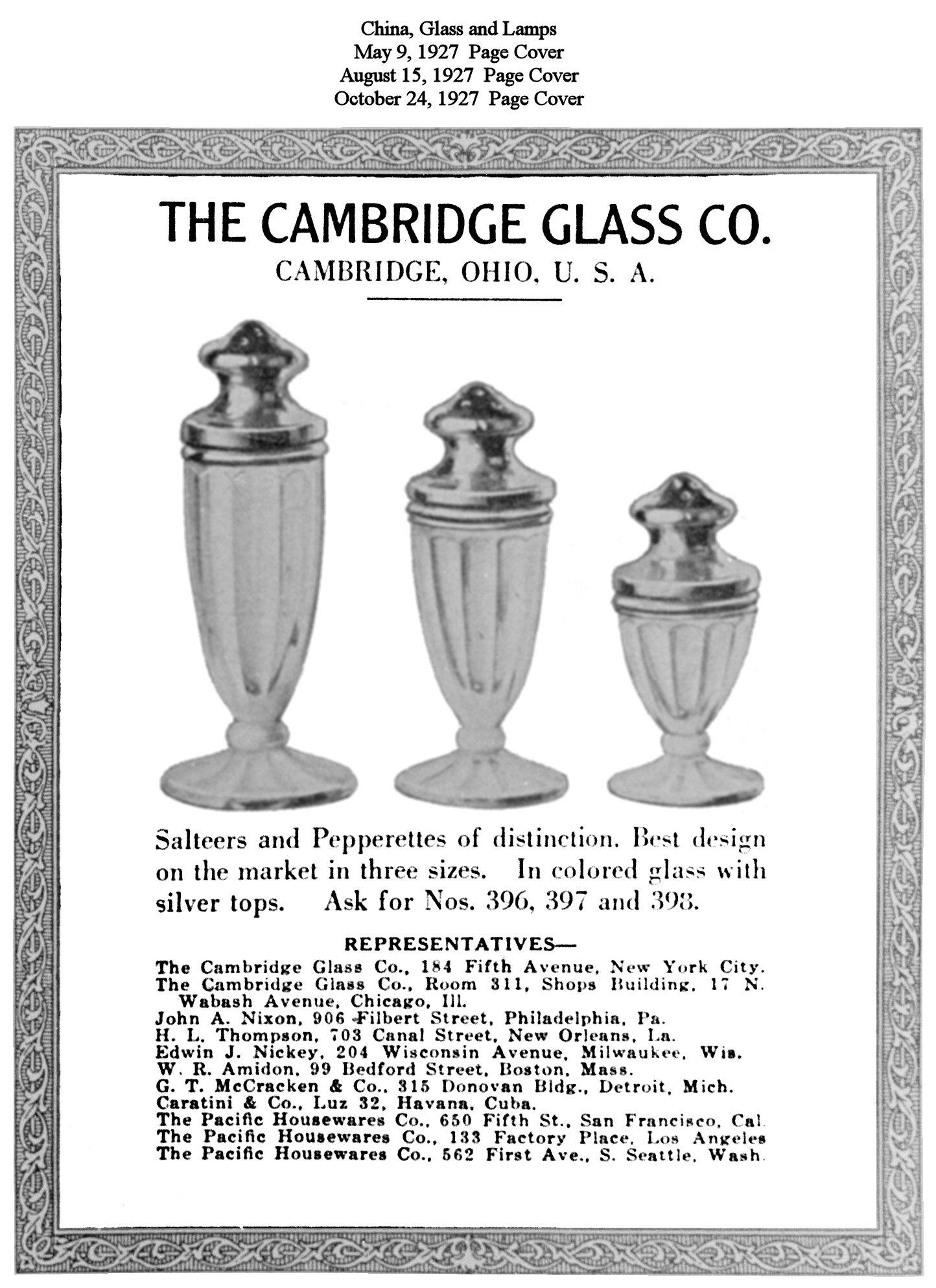 China, Glass and Lamps
May 9, 1927 Page Cover
August 15, 1927 Page Cover
October 24, 1927 Page Cover

THE CAMBRIDGE GLASS CO.
CAMBRIDGE, OHIO, U. S. A.

Salteers and Pepperettes of distinction. Best design on the market in three sizes. In colored glass with silver tops. Ask for Nos. 396, 397 and 398.

REPRESENTATIVES—
The Cambridge Glass Co., 184 Fifth Avenue, New York City.
The Cambridge Glass Co., Room 311, Shops Building, 17 N. Wabash Avenue, Chicago, Ill.
John A. Nixon, 906 Filbert Street, Philadelphia, Pa.
H. L. Thompson, 703 Canal Street, New Orleans, La.
Edwin J. Nickey, 204 Wisconsin Avenue, Milwaukee, Wis.
W. R. Amidon, 99 Bedford Street, Boston, Mass.
G. T. McCracken & Co., 315 Donovan Bldg., Detroit, Mich.
Caratini & Co., Luz 32, Havana, Cuba.
The Pacific Housewares Co., 650 Fifth St., San Francisco, Cal.
The Pacific Housewares Co., 133 Factory Place, Los Angeles
The Pacific Housewares Co., 562 First Ave., S. Seattle, Wash.